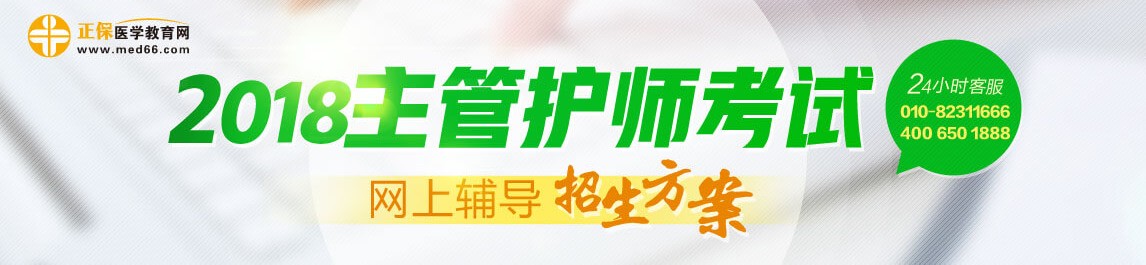 正保医学教育网
www.med66.com

2018主管护师考试

网上辅导 招生方案

24小时客服
010-82311666
400 650 1888